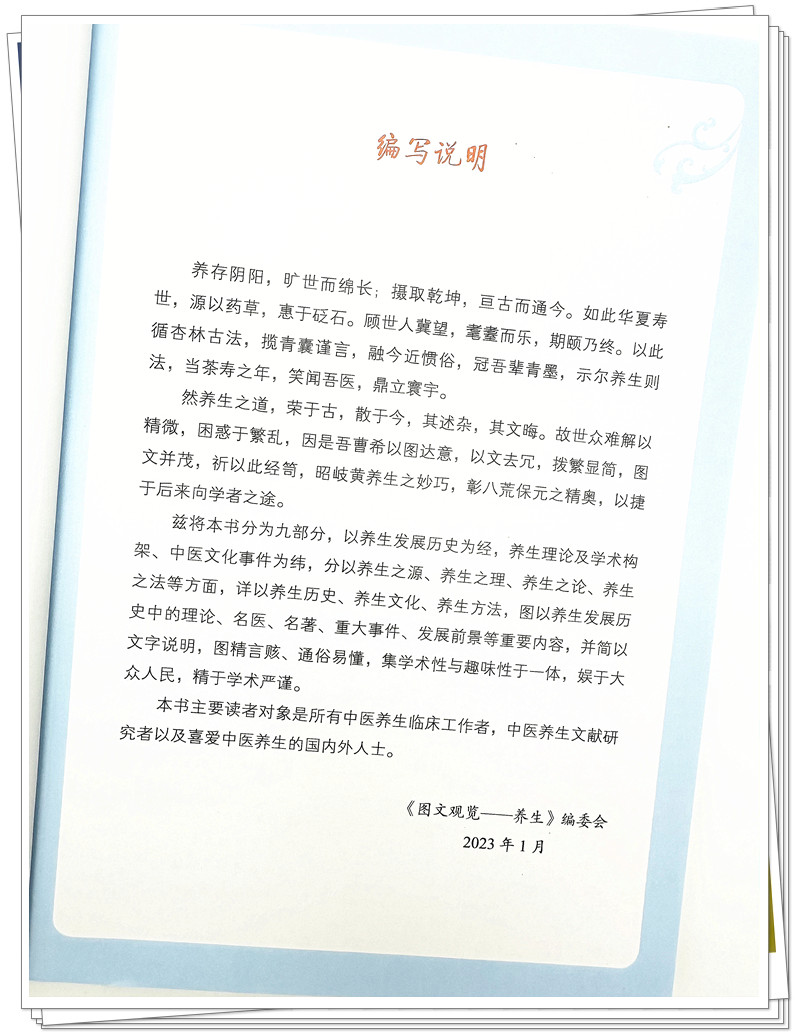 编写说明

养存阴阳，旷世而绵长；摄取乾坤，亘古而通今。如此华夏寿世，源以药草，惠于砭石。顾世人冀望，耄耋而乐，期颐乃终。以此循杏林古法，揽青囊谨言，融今近惯俗，冠吾辈青墨，示尔养生则法，当茶寿之年，笑闻吾医，鼎立寰宇。

然养生之道，荣于古，散于今，其述杂，其文晦。故世众难解以精微，困惑于繁乱，因是吾曹希以图达意，以文去冗，拨繁显简，图文并茂，祈以此经笥，昭岐黄养生之妙巧，彰八荒保元之精奥，以捷于后来向学者之途。

兹将本书分为九部分，以养生发展历史为经，养生理论及学术构架、中医文化事件为纬，分以养生之源、养生之理、养生之论、养生之法等方面，详以养生历史、养生文化、养生方法，图以养生发展历史中的理论、名医、名著、重大事件、发展前景等重要内容，并简以文字说明，图精言赅、通俗易懂，集学术性与趣味性于一体，娱于大众人民，精于学术严谨。

本书主要读者对象是所有中医养生临床工作者，中医养生文献研究者以及喜爱中医养生的国内外人士。

《图文观览——养生》编委会
2023 年 1 月